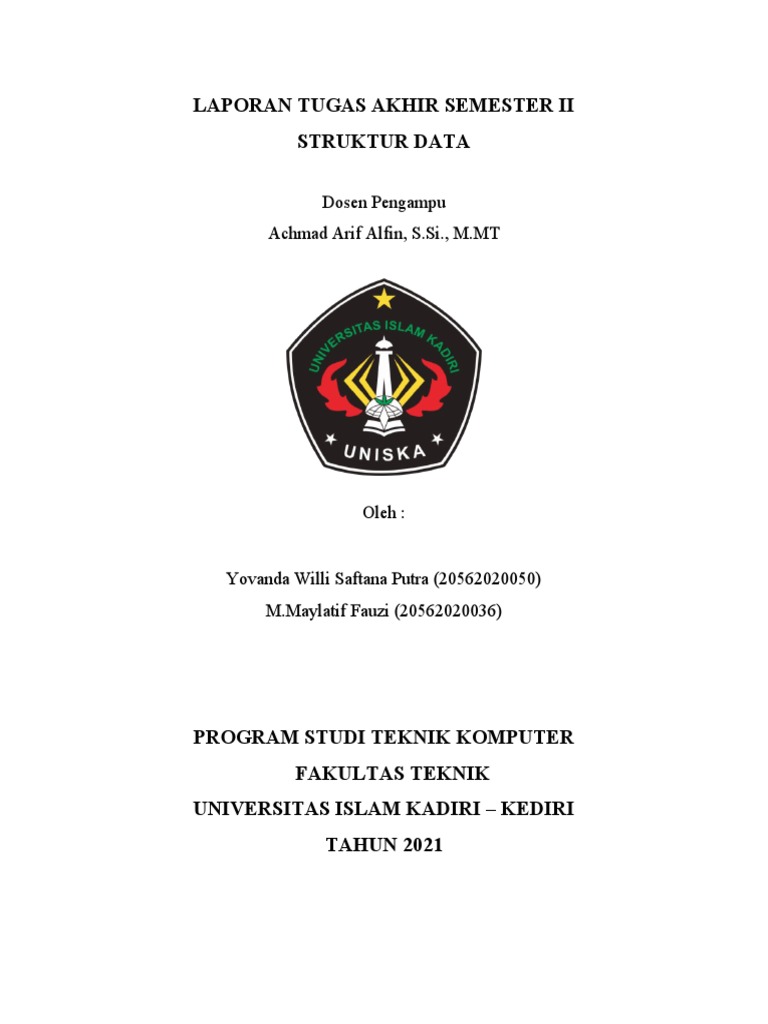 LAPORAN TUGAS AKHIR SEMESTER II

STRUKTUR DATA

Dosen Pengampu

Achmad Arif Alfin, S.Si., M.MT

UNIVERSITAS ISLAM KADIRI

UNISKA

Oleh :

Yovanda Willi Saftana Putra (20562020050)

M.Maylatif Fauzi (20562020036)

PROGRAM STUDI TEKNIK KOMPUTER

FAKULTAS TEKNIK

UNIVERSITAS ISLAM KADIRI – KEDIRI

TAHUN 2021